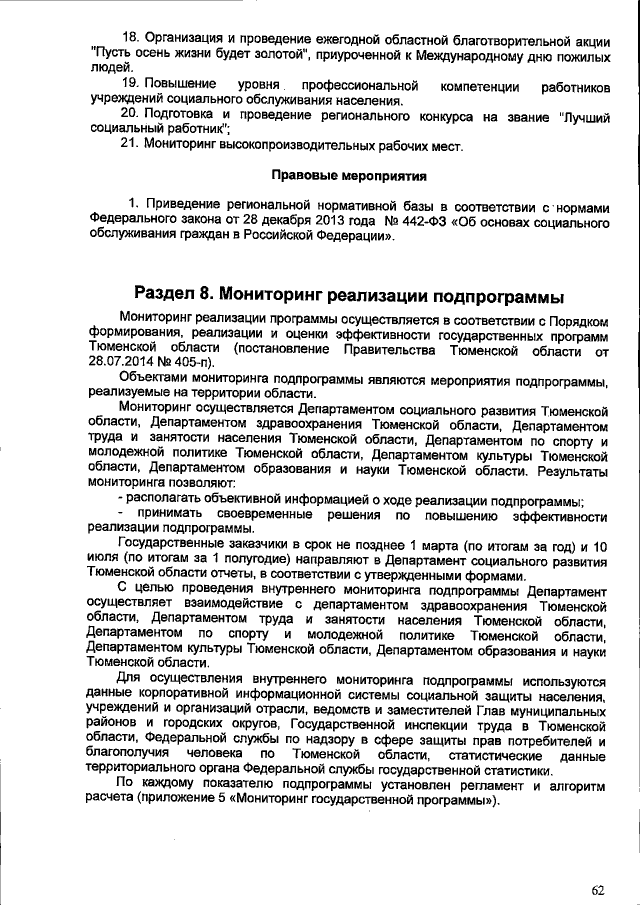 18. Организация и проведение ежегодной областной благотворительной акции "Пусть осень жизни будет золотой", приуроченной к Международному дню пожилых людей.

19. Повышение уровня профессиональной компетенции работников учреждений социального обслуживания населения.

20. Подготовка и проведение регионального конкурса на звание "Лучший социальный работник";

21. Мониторинг высокопроизводительных рабочих мест.

Правовые мероприятия

1. Приведение региональной нормативной базы в соответствии с нормами Федерального закона от 28 декабря 2013 года № 442-ФЗ «Об основах социального обслуживания граждан в Российской Федерации».

Раздел 8. Мониторинг реализации подпрограммы

Мониторинг реализации программы осуществляется в соответствии с Порядком формирования, реализации и оценки эффективности государственных программ Тюменской области (постановление Правительства Тюменской области от 28.07.2014 № 405-п).

Объектами мониторинга подпрограммы являются мероприятия подпрограммы, реализуемые на территории области.

Мониторинг осуществляется Департаментом социального развития Тюменской области, Департаментом здравоохранения Тюменской области, Департаментом труда и занятости населения Тюменской области, Департаментом по спорту и молодежной политике Тюменской области, Департаментом культуры Тюменской области, Департаментом образования и науки Тюменской области. Результаты мониторинга позволяют:

- располагать объективной информацией о ходе реализации подпрограммы;

- принимать своевременные решения по повышению эффективности реализации подпрограммы.

Государственные заказчики в срок не позднее 1 марта (по итогам за год) и 10 июля (по итогам за 1 полугодие) направляют в Департамент социального развития Тюменской области отчеты, в соответствии с утвержденными формами.

С целью проведения внутреннего мониторинга подпрограммы Департамент осуществляет взаимодействие с департаментом здравоохранения Тюменской области, Департаментом труда и занятости населения Тюменской области, Департаментом по спорту и молодежной политике Тюменской области, Департаментом культуры Тюменской области, Департаментом образования и науки Тюменской области.

Для осуществления внутреннего мониторинга подпрограммы используются данные корпоративной информационной системы социальной защиты населения, учреждений и организаций отрасли, ведомств и заместителей Глав муниципальных районов и городских округов, Государственной инспекции труда в Тюменской области, Федеральной службы по надзору в сфере защиты прав потребителей и благополучия человека по Тюменской области, статистические данные территориального органа Федеральной службы государственной статистики.

По каждому показателю подпрограммы установлен регламент и алгоритм расчета (приложение 5 «Мониторинг государственной программы»).

62